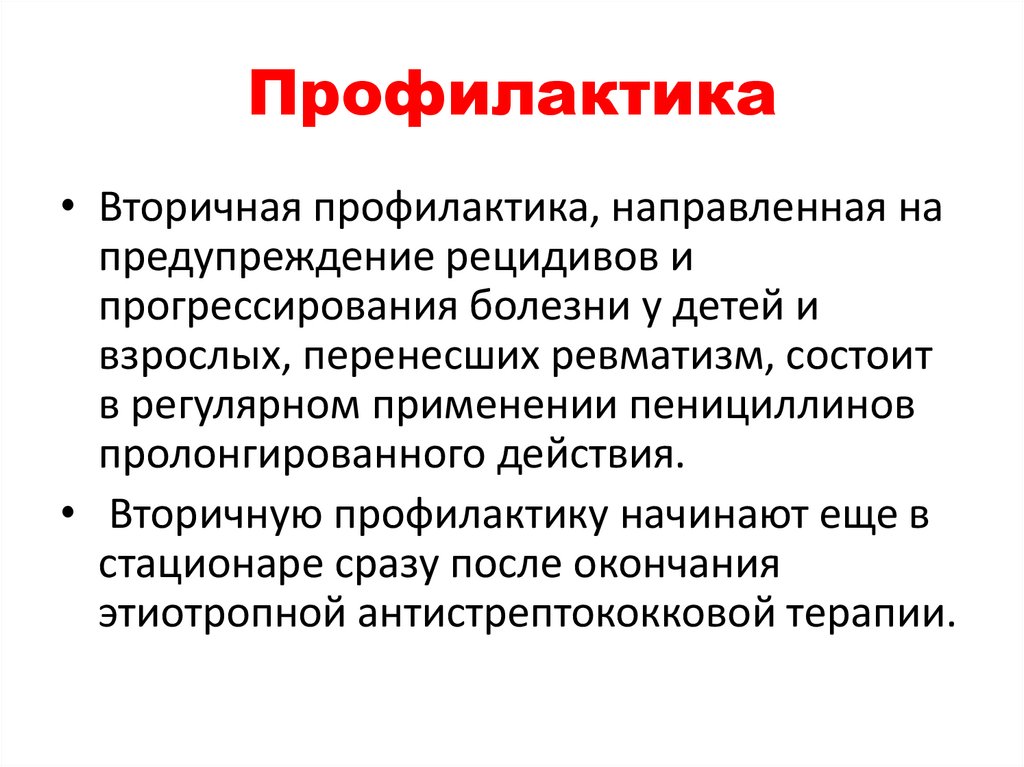 Профилактика

• Вторичная профилактика, направленная на предупреждение рецидивов и прогрессирования болезни у детей и взрослых, перенесших ревматизм, состоит в регулярном применении пенициллинов пролонгированного действия.

• Вторичную профилактику начинают еще в стационаре сразу после окончания этиотропной антистрептококковой терапии.